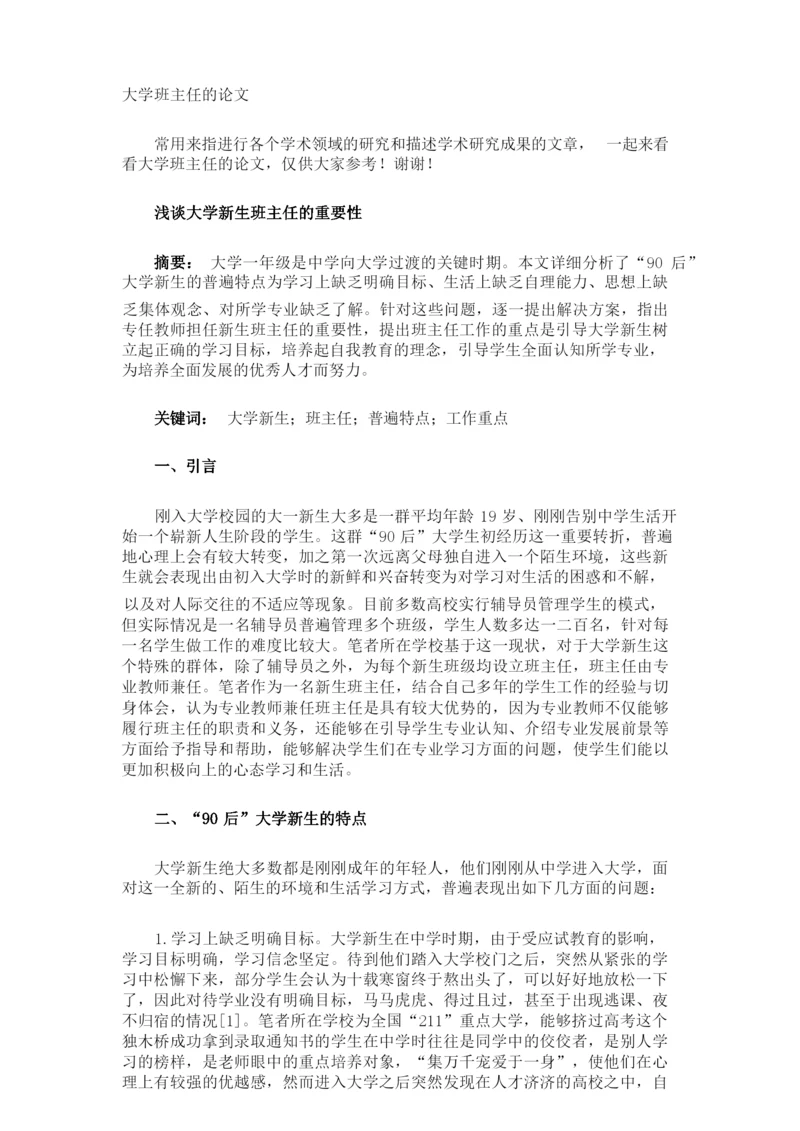 大学班主任的论文

常用来指进行各个学术领域的研究和描述学术研究成果的文章， 一起来看看大学班主任的论文，仅供大家参考！谢谢！

浅谈大学新生班主任的重要性

摘要： 大学一年级是中学向大学过渡的关键时期。本文详细分析了“90 后”大学新生的普遍特点为学习上缺乏明确目标、生活上缺乏自理能力、思想上缺乏集体观念、对所学专业缺乏了解。针对这些问题，逐一提出解决方案，指出专任教师担任新生班主任的重要性，提出班主任工作的重点是引导大学新生树立起正确的学习目标，培养起自我教育的理念，引导学生全面认知所学专业，为培养全面发展的优秀人才而努力。

关键词： 大学新生；班主任；普遍特点；工作重点

一、引言

刚入大学校园的大一新生大多是一群平均年龄 19 岁、刚刚告别中学生活开始一个崭新人生阶段的学生。这群“90 后”大学生初经历这一重要转折，普遍地心理上会有较大转变，加之第一次远离父母独自进入一个陌生环境，这些新生就会表现出由初入大学时的新鲜和兴奋转变为对学习对生活的困惑和不解，以及对人际交往的不适应等现象。目前多数高校实行辅导员管理学生的模式，但实际情况是一名辅导员普遍管理多个班级，学生人数多达一二百名，针对每一名学生做工作的难度比较大。笔者所在学校基于这一现状，对于大学新生这个特殊的群体，除了辅导员之外，为每个新生班级均设立班主任，班主任由专业教师兼任。笔者作为一名新生班主任，结合自己多年的学生工作的经验与切身体会，认为专业教师兼任班主任是具有较大优势的，因为专业教师不仅能够履行班主任的职责和义务，还能够在引导学生专业认知、介绍专业发展前景等方面给予指导和帮助，能够解决学生们在专业学习方面的问题，使学生们能以更加积极向上的心态学习和生活。

二、“90 后”大学新生的特点

大学新生绝大多数都是刚刚成年的年轻人，他们刚刚从中学进入大学，面对这一全新的、陌生的环境和生活学习方式，普遍表现出如下几方面的问题：

1.学习上缺乏明确目标。大学新生在中学时期，由于受应试教育的影响，学习目标明确，学习信念坚定。待到他们踏入大学校门之后，突然从紧张的学习中松懈下来，部分学生会认为十载寒窗终于熬出头了，可以好好地放松一下了，因此对待学业没有明确目标，马马虎虎、得过且过，甚至于出现逃课、夜不归宿的情况[1]。笔者所在学校为全国“211”重点大学，能够挤过高考这个独木桥成功拿到录取通知书的学生在中学时往往是同学中的佼佼者，是别人学习的榜样，是老师眼中的重点培养对象，“集万千宠爱于一身”，使他们在心理上有较强的优越感，然而进入大学之后突然发现在人才济济的高校之中，自